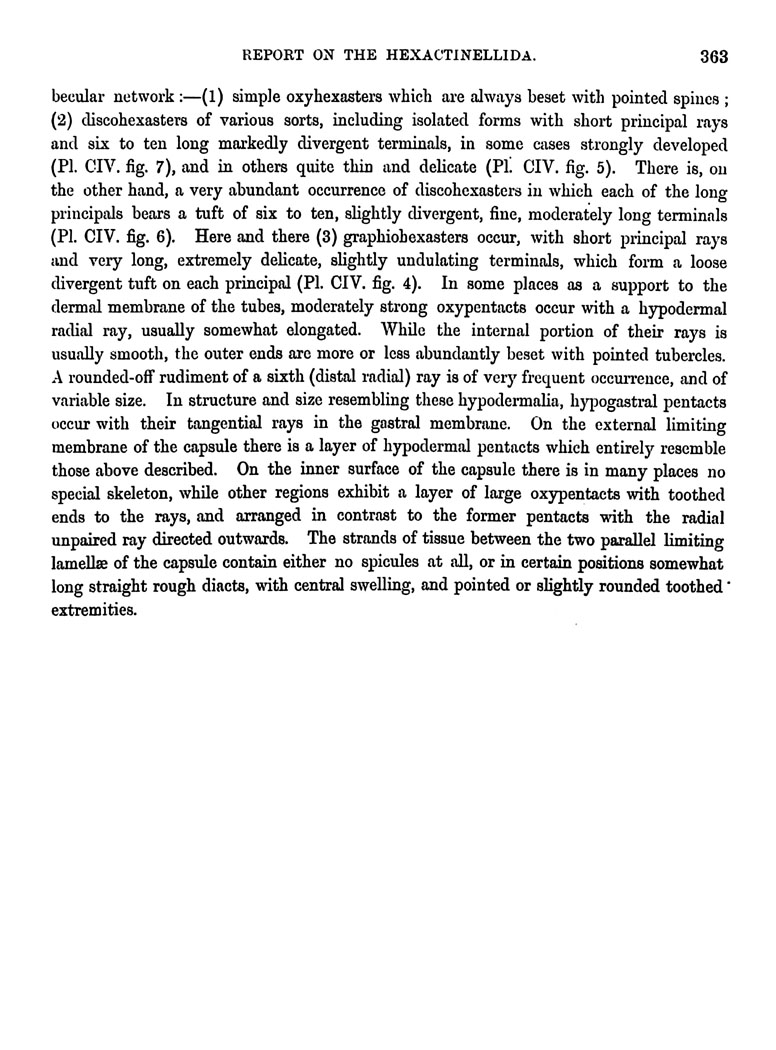 REPORT ON THE HEXACTINELLIDA. 363

becular network :—(1) simple oxyhexasters which are always beset with pointed spines ; (2) discohexasters of various sorts, including isolated forms with short principal rays and six to ten long markedly divergent terminals, in some cases strongly developed (Pl. CIV. fig. 7), and in others quite thin and delicate (Pl. CIV. fig. 5). There is, on the other hand, a very abundant occurrence of discohexasters in which each of the long principals bears a tuft of six to ten, slightly divergent, fine, moderately long terminals (Pl. CIV. fig. 6). Here and there (3) graphiohexasters occur, with short principal rays and very long, extremely delicate, slightly undulating terminals, which form a loose divergent tuft on each principal (Pl. CIV. fig. 4). In some places as a support to the dermal membrane of the tubes, moderately strong oxypentacts occur with a hypodermal radial ray, usually somewhat elongated. While the internal portion of their rays is usually smooth, the outer ends are more or less abundantly beset with pointed tubercles. A rounded-off rudiment of a sixth (distal radial) ray is of very frequent occurrence, and of variable size. In structure and size resembling these hypodermalia, hypogastral pentacts occur with their tangential rays in the gastral membrane. On the external limiting membrane of the capsule there is a layer of hypodermal pentacts which entirely resemble those above described. On the inner surface of the capsule there is in many places no special skeleton, while other regions exhibit a layer of large oxypentacts with toothed ends to the rays, and arranged in contrast to the former pentacts with the radial unpaired ray directed outwards. The strands of tissue between the two parallel limiting lamellæ of the capsule contain either no spicules at all, or in certain positions somewhat long straight rough diacts, with central swelling, and pointed or slightly rounded toothed extremities.